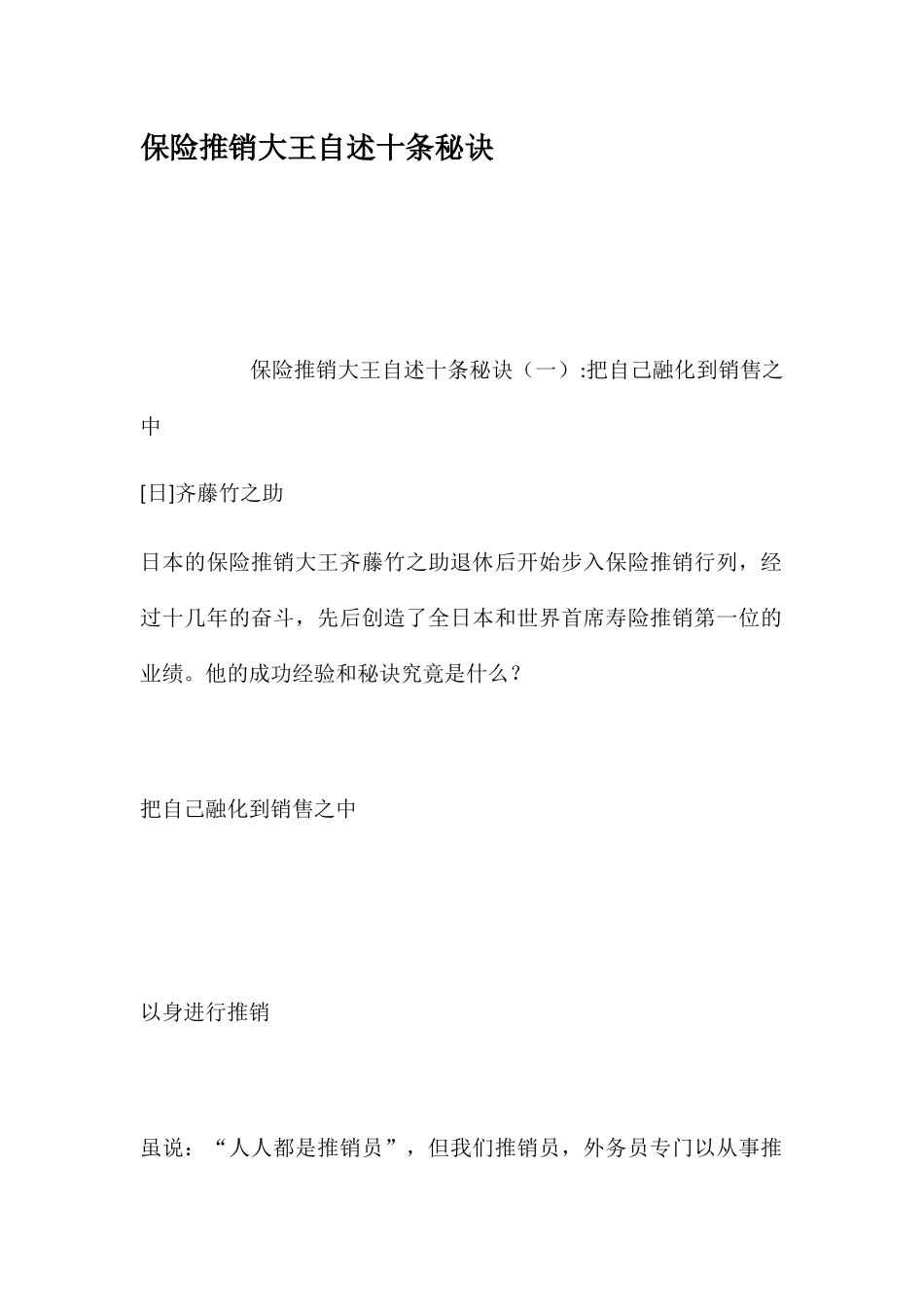 保险推销大王自述十条秘诀

保险推销大王自述十条秘诀（一）:把自己融化到销售之中

[日]齐藤竹之助

日本的保险推销大王齐藤竹之助退休后开始步入保险推销行列，经过十几年的奋斗，先后创造了全日本和世界首席寿险推销第一位的业绩。他的成功经验和秘诀究竟是什么？

把自己融化到销售之中

以身进行推销

虽说：“人人都是推销员”，但我们推销员，外务员专门以从事推